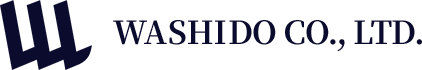 WASHIDO CO., LTD.